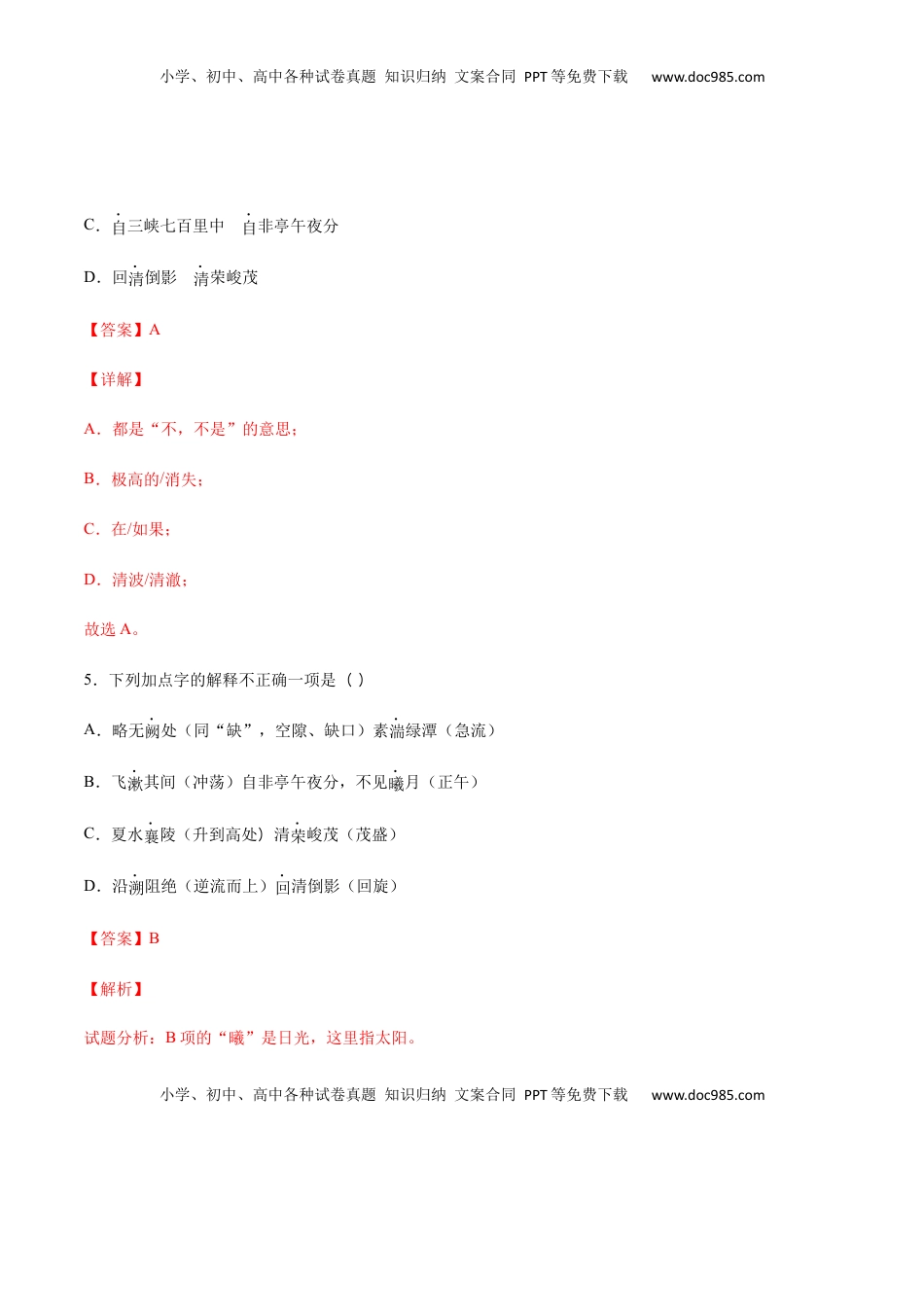 小学、初中、高中各种试卷真题 知识归纳 文案合同 PPT等免费下载 www.doc985.com

C．自三峡七百里中 自非亭午夜分

D．回清倒影 清荣峻茂

【答案】A

【详解】

A．都是“不，不是”的意思；

B．极高的/消失；

C．在/如果；

D．清波/清澈；

故选A。

5．下列加点字的解释不正确一项是（ ）

A．略无阙处（同“缺”，空隙、缺口）素湍绿潭（急流）

B．飞漱其间（冲荡）自非亭午夜分，不见曦月（正午）

C．夏水襄陵（升到高处）清荣峻茂（茂盛）

D．沿溯阻绝（逆流而上）回清倒影（回旋）

【答案】B

【解析】

试题分析：B项的“曦”是日光，这里指太阳。

小学、初中、高中各种试卷真题 知识归纳 文案合同 PPT等免费下载 www.doc985.com